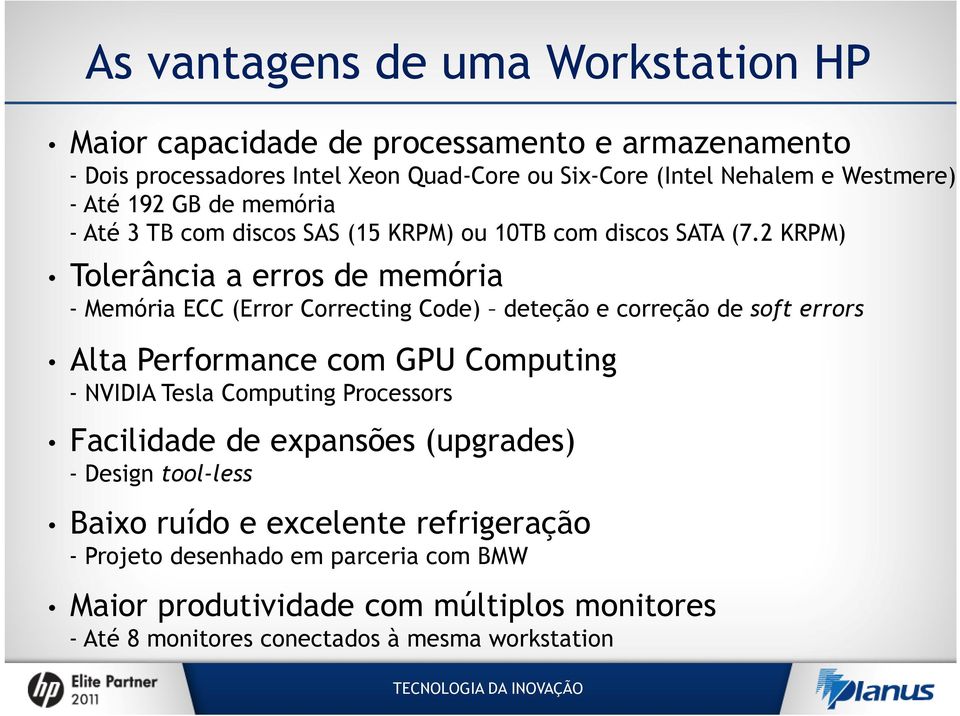 As vantagens de uma Workstation HP

• Maior capacidade de processamento e armazenamento
- Dois processadores Intel Xeon Quad-Core ou Six-Core (Intel Nehalem e Westmere)
- Até 192 GB de memória
- Até 3 TB com discos SAS (15 KRPM) ou 10TB com discos SATA (7.2 KRPM)

• Tolerância a erros de memória
- Memória ECC (Error Correcting Code) – deteção e correção de soft errors

• Alta Performance com GPU Computing
- NVIDIA Tesla Computing Processors

• Facilidade de expansões (upgrades)
- Design tool-less

• Baixo ruído e excelente refrigeração
- Projeto desenhado em parceria com BMW

• Maior produtividade com múltiplos monitores
- Até 8 monitores conectados à mesma workstation

hp Elite Partner 2011

TECNOLOGIA DA INOVAÇÃO

Planus